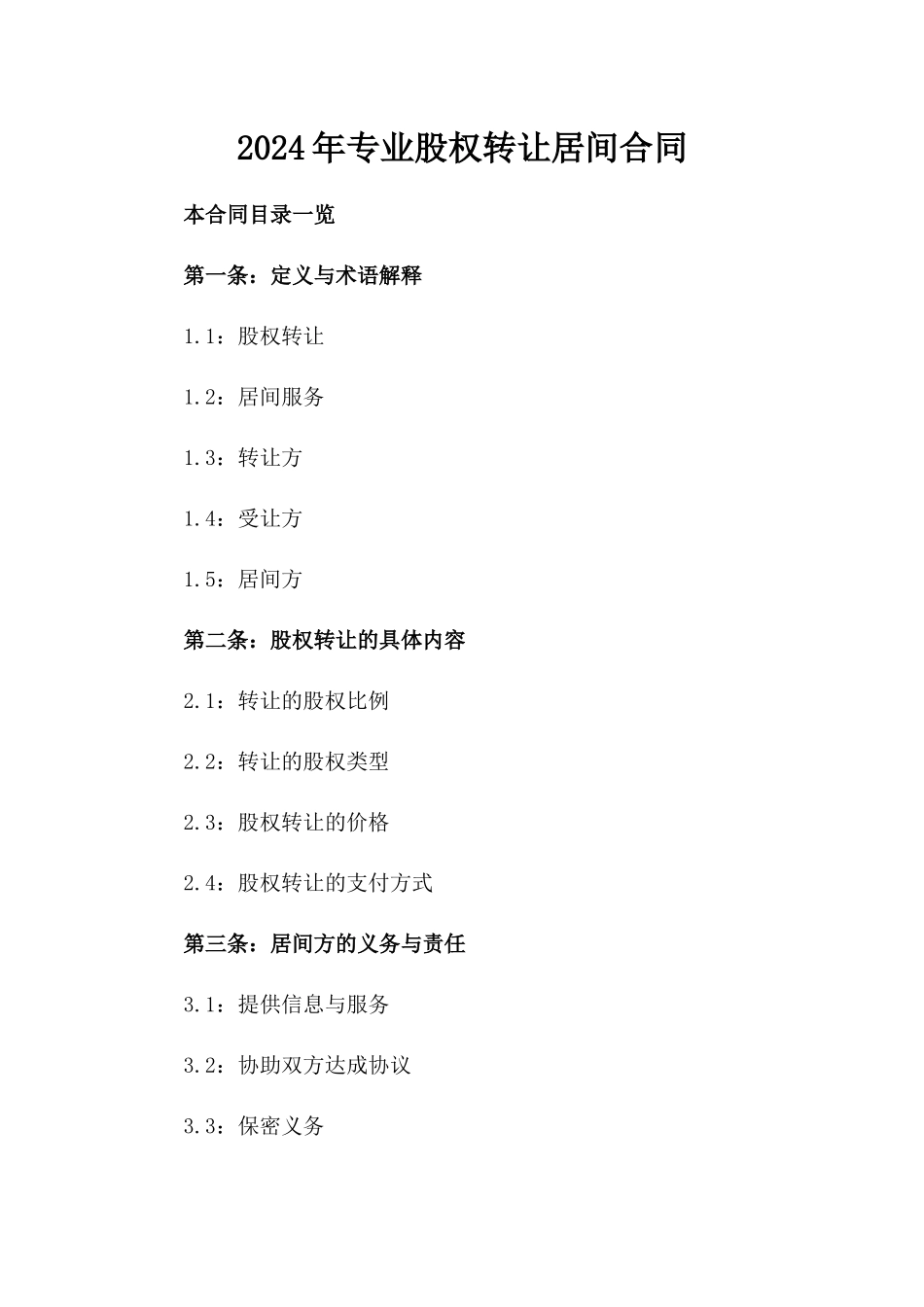 2024年专业股权转让居间合同

本合同目录一览

第一条：定义与术语解释

1.1：股权转让

1.2：居间服务

1.3：转让方

1.4：受让方

1.5：居间方

第二条：股权转让的具体内容

2.1：转让的股权比例

2.2：转让的股权类型

2.3：股权转让的价格

2.4：股权转让的支付方式

第三条：居间方的义务与责任

3.1：提供信息与服务

3.2：协助双方达成协议

3.3：保密义务